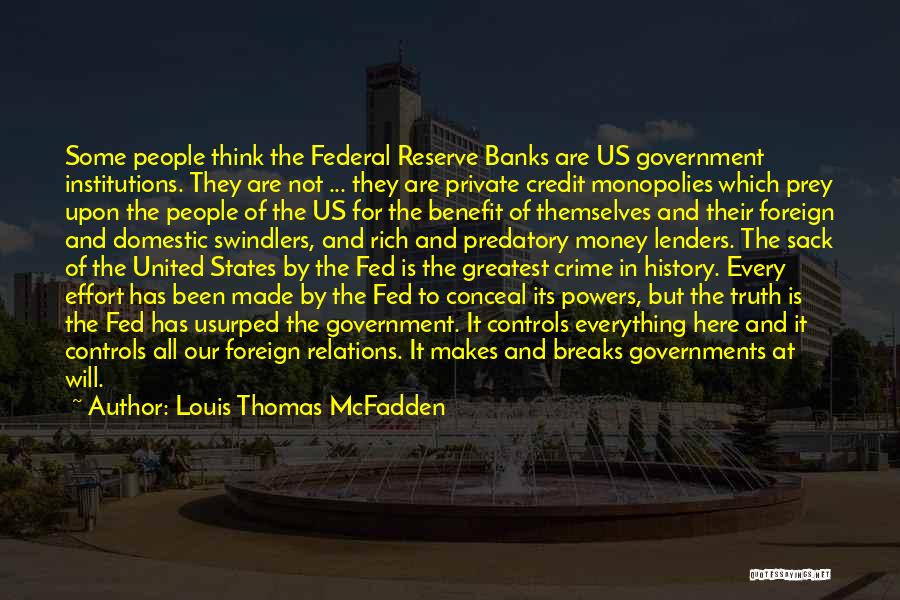 Some people think the Federal Reserve Banks are US government institutions. They are not ... they are private credit monopolies which prey upon the people of the US for the benefit of themselves and their foreign and domestic swindlers, and rich and predatory money lenders. The sack of the United States by the Fed is the greatest crime in history. Every effort has been made by the Fed to conceal its powers, but the truth is the Fed has usurped the government. It controls everything here and it controls all our foreign relations. It makes and breaks governments at will.

~ Author: Louis Thomas McFadden

QUOTESSAYINGS.NET